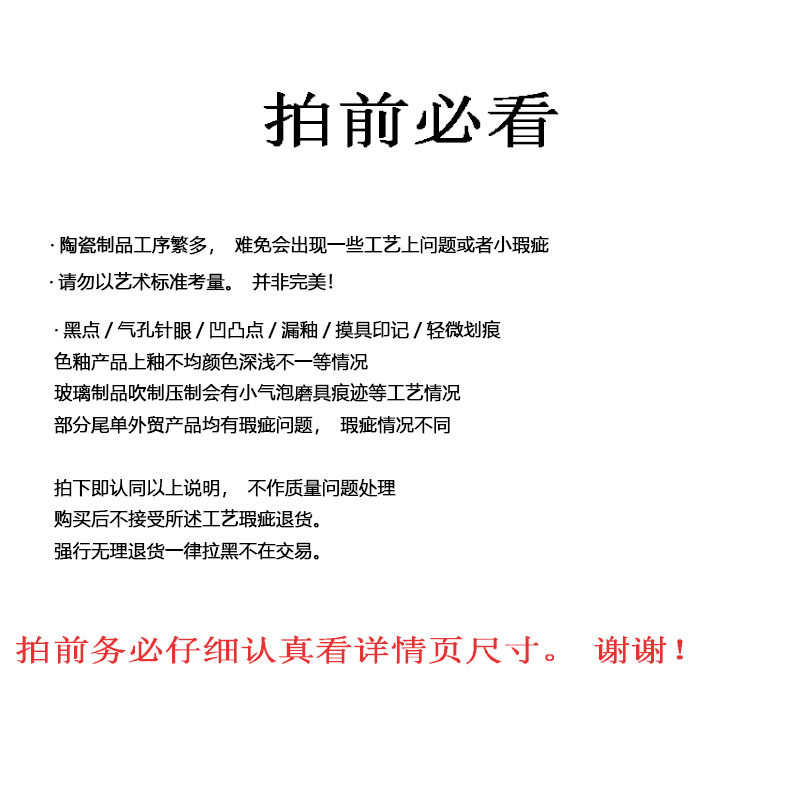 拍前必看

· 陶瓷制品工序繁多， 难免会出现一些工艺上问题或者小瑕疵

· 请勿以艺术标准考量。 并非完美！

· 黑点 / 气孔针眼 / 凹凸点 / 漏釉 / 摸具印记 / 轻微划痕
色釉产品上釉不均颜色深浅不一等情况
玻璃制品吹制压制会有小气泡磨具痕迹等工艺情况
部分尾单外贸产品均有瑕疵问题， 瑕疵情况不同

拍下即认同以上说明， 不作质量问题处理
购买后不接受所述工艺瑕疵退货。
强行无理退货一律拉黑不在交易。

拍前务必仔细认真看详情页尺寸。 谢谢！